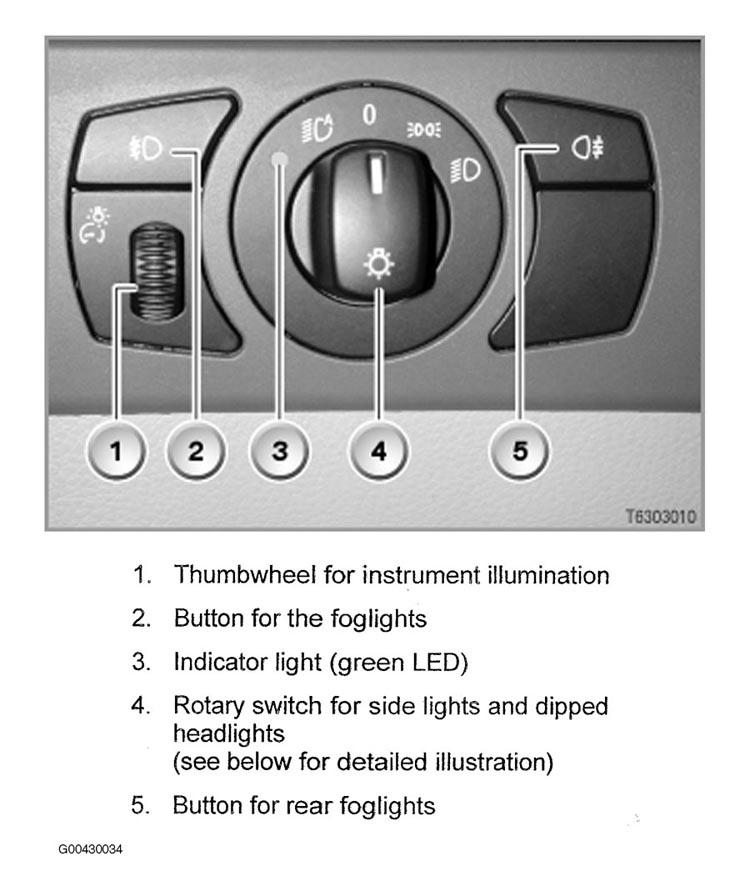 0

1 2 3 4 5

T6303010

1. Thumbwheel for instrument illumination

2. Button for the foglights

3. Indicator light (green LED)

4. Rotary switch for side lights and dipped headlights
(see below for detailed illustration)

5. Button for rear foglights

G00430034